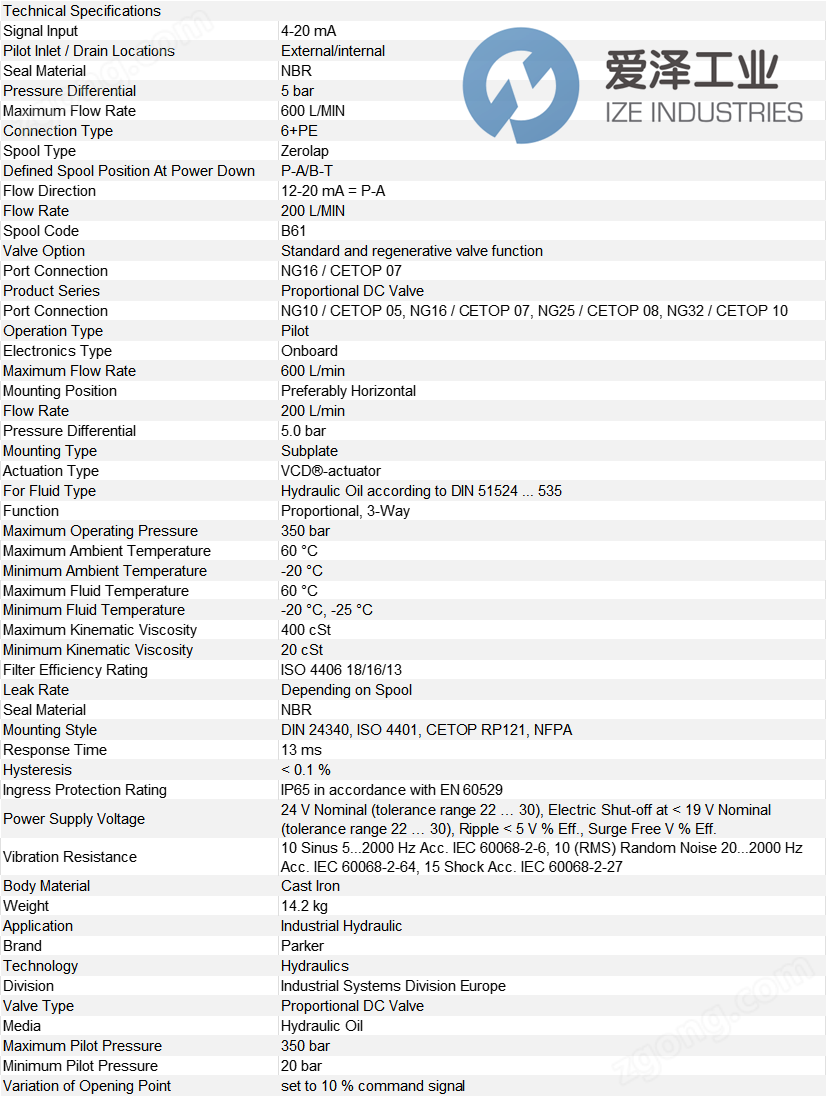 | Technical Specifications | |
|---|---|
| Signal Input | 4-20 mA |
| Pilot Inlet / Drain Locations | External/internal |
| Seal Material | NBR |
| Pressure Differential | 5 bar |
| Maximum Flow Rate | 600 L/MIN |
| Connection Type | 6+PE |
| Spool Type | Zerolap |
| Defined Spool Position At Power Down | P-A/B-T |
| Flow Direction | 12-20 mA = P-A |
| Flow Rate | 200 L/MIN |
| Spool Code | B61 |
| Valve Option | Standard and regenerative valve function |
| Port Connection | NG16 / CETOP 07 |
| Product Series | Proportional DC Valve |
| Port Connection | NG10 / CETOP 05, NG16 / CETOP 07, NG25 / CETOP 08, NG32 / CETOP 10 |
| Operation Type | Pilot |
| Electronics Type | Onboard |
| Maximum Flow Rate | 600 L/min |
| Mounting Position | Preferably Horizontal |
| Flow Rate | 200 L/min |
| Pressure Differential | 5.0 bar |
| Mounting Type | Subplate |
| Actuation Type | VCD®-actuator |
| For Fluid Type | Hydraulic Oil according to DIN 51524 ... 535 |
| Function | Proportional, 3-Way |
| Maximum Operating Pressure | 350 bar |
| Maximum Ambient Temperature | 60 °C |
| Minimum Ambient Temperature | -20 °C |
| Maximum Fluid Temperature | 60 °C |
| Minimum Fluid Temperature | -20 °C, -25 °C |
| Maximum Kinematic Viscosity | 400 cSt |
| Minimum Kinematic Viscosity | 20 cSt |
| Filter Efficiency Rating | ISO 4406 18/16/13 |
| Leak Rate | Depending on Spool |
| Seal Material | NBR |
| Mounting Style | DIN 24340, ISO 4401, CETOP RP121, NFPA |
| Response Time | 13 ms |
| Hysteresis | < 0.1 % |
| Ingress Protection Rating | IP65 in accordance with EN 60529 |
| Power Supply Voltage | 24 V Nominal (tolerance range 22 … 30), Electric Shut-off at < 19 V Nominal (tolerance range 22 … 30), Ripple < 5 V % Eff., Surge Free V % Eff. |
| Vibration Resistance | 10 Sinus 5...2000 Hz Acc. IEC 60068-2-6, 10 (RMS) Random Noise 20...2000 Hz Acc. IEC 60068-2-64, 15 Shock Acc. IEC 60068-2-27 |
| Body Material | Cast Iron |
| Weight | 14.2 kg |
| Application | Industrial Hydraulic |
| Brand | Parker |
| Technology | Hydraulics |
| Division | Industrial Systems Division Europe |
| Valve Type | Proportional DC Valve |
| Media | Hydraulic Oil |
| Maximum Pilot Pressure | 350 bar |
| Minimum Pilot Pressure | 20 bar |
| Variation of Opening Point | set to 10 % command signal |

爱泽工业
IZE INDUSTRIES

zgong.com